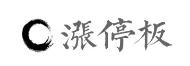 漲停板